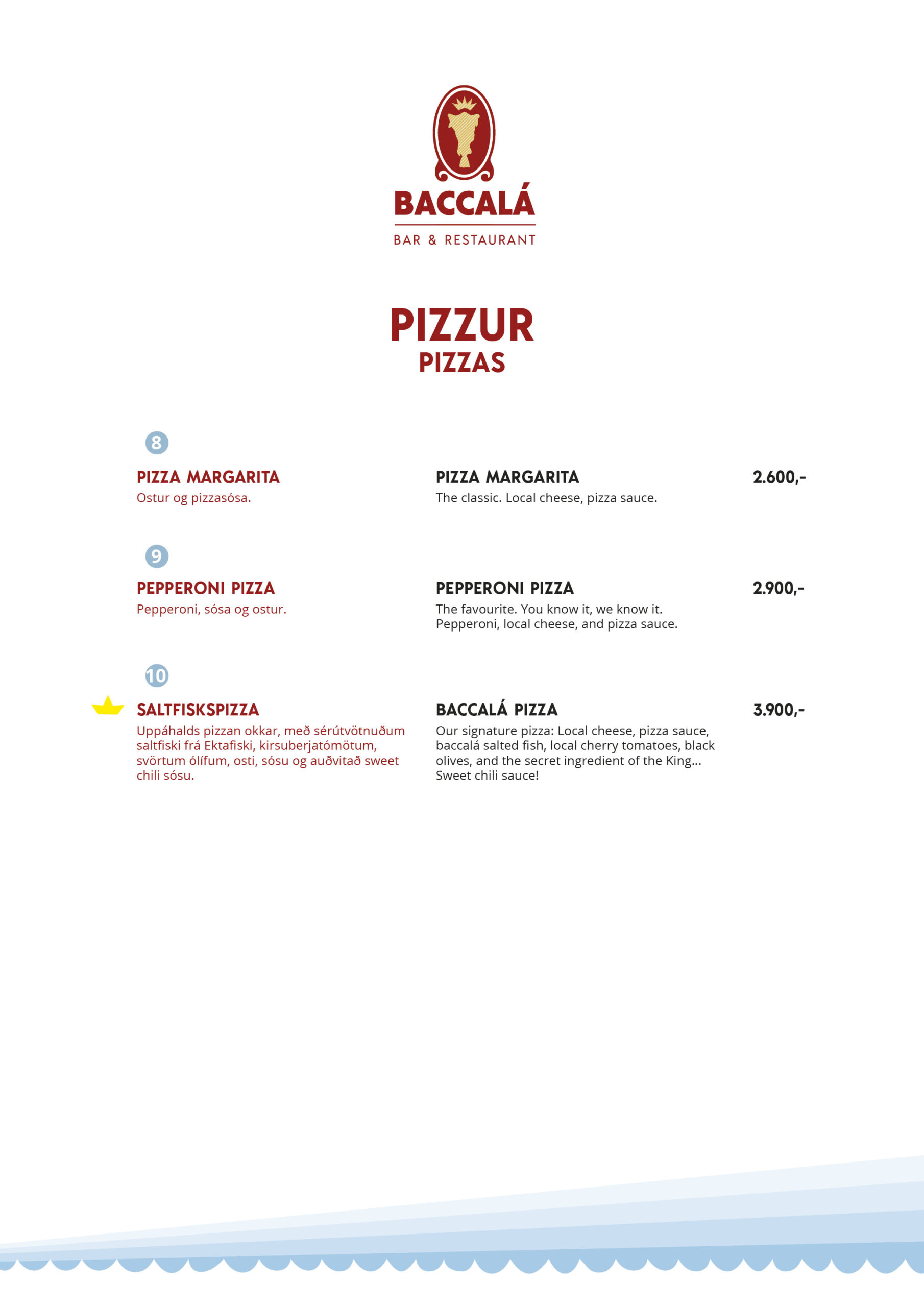 BACCALÁ
BAR & RESTAURANT

PIZZUR
PIZZAS

8

PIZZA MARGARITA
Ostur og pizzasósa.

PIZZA MARGARITA
The classic. Local cheese, pizza sauce.

2.600,-

9

PEPPERONI PIZZA
Pepperoni, sósa og ostur.

PEPPERONI PIZZA
The favourite. You know it, we know it. Pepperoni, local cheese, and pizza sauce.

2.900,-

10

SALTFISKSPIZZA
Uppáhalds pizzan okkar, með sérútvötnuðum saltfiski frá Ektafiski, kirsuberjatómötum, svörtum ólífum, osti, sósu og auðvitað sweet chili sósu.

BACCALÁ PIZZA
Our signature pizza: Local cheese, pizza sauce, baccalá salted fish, local cherry tomatoes, black olives, and the secret ingredient of the King... Sweet chili sauce!

3.900,-